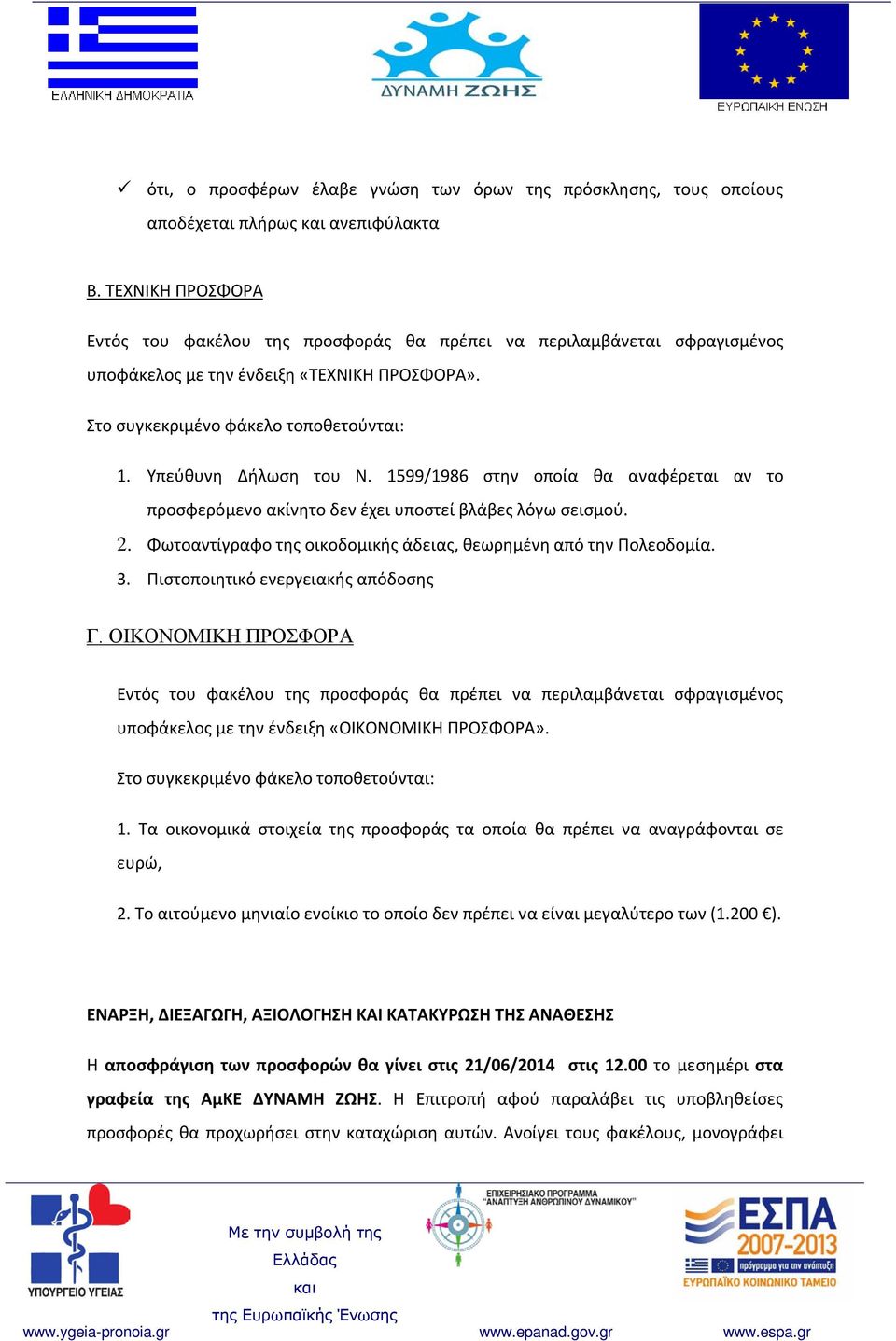 ΕΛΛΗΝΙΚΗ ΔΗΜΟΚΡΑΤΙΑ

ΔΥΝΑΜΗ ΖΩΗΣ

ΕΥΡΩΠΑΙΚΗ ΕΝΩΣΗ

✓ ότι, ο προσφέρων έλαβε γνώση των όρων της πρόσκλησης, τους οποίους αποδέχεται πλήρως και ανεπιφύλακτα

Β. ΤΕΧΝΙΚΗ ΠΡΟΣΦΟΡΑ

Εντός του φακέλου της προσφοράς θα πρέπει να περιλαμβάνεται σφραγισμένος υποφάκελος με την ένδειξη «ΤΕΧΝΙΚΗ ΠΡΟΣΦΟΡΑ».

Στο συγκεκριμένο φάκελο τοποθετούνται:

1. Υπεύθυνη Δήλωση του Ν. 1599/1986 στην οποία θα αναφέρεται αν το προσφερόμενο ακίνητο δεν έχει υποστεί βλάβες λόγω σεισμού.
2. Φωτοαντίγραφο της οικοδομικής άδειας, θεωρημένη από την Πολεοδομία.
3. Πιστοποιητικό ενεργειακής απόδοσης

Γ. ΟΙΚΟΝΟΜΙΚΗ ΠΡΟΣΦΟΡΑ

Εντός του φακέλου της προσφοράς θα πρέπει να περιλαμβάνεται σφραγισμένος υποφάκελος με την ένδειξη «ΟΙΚΟΝΟΜΙΚΗ ΠΡΟΣΦΟΡΑ».

Στο συγκεκριμένο φάκελο τοποθετούνται:

1. Τα οικονομικά στοιχεία της προσφοράς τα οποία θα πρέπει να αναγράφονται σε ευρώ,

2. Το αιτούμενο μηνιαίο ενοίκιο το οποίο δεν πρέπει να είναι μεγαλύτερο των (1.200 €).

ΕΝΑΡΞΗ, ΔΙΕΞΑΓΩΓΗ, ΑΞΙΟΛΟΓΗΣΗ ΚΑΙ ΚΑΤΑΚΥΡΩΣΗ ΤΗΣ ΑΝΑΘΕΣΗΣ

Η αποσφράγιση των προσφορών θα γίνει στις 21/06/2014 στις 12.00 το μεσημέρι στα γραφεία της ΑμΚΕ ΔΥΝΑΜΗ ΖΩΗΣ. Η Επιτροπή αφού παραλάβει τις υποβληθείσες προσφορές θα προχωρήσει στην καταχώριση αυτών. Ανοίγει τους φακέλους, μονογράφει

ΥΠΟΥΡΓΕΙΟ ΥΓΕΙΑΣ
www.ygeia-pronoia.gr

Με την συμβολή της Ελλάδας και της Ευρωπαϊκής Ένωσης

ΕΠΙΧΕΙΡΗΣΙΑΚΟ ΠΡΟΓΡΑΜΜΑ "ΑΝΑΠΤΥΞΗ ΑΝΘΡΩΠΙΝΟΥ ΔΥΝΑΜΙΚΟΥ"
www.epanad.gov.gr

ΕΣΠΑ 2007-2013
πρόγραμμα για την ανάπτυξη
ΕΥΡΩΠΑΪΚΟ ΚΟΙΝΩΝΙΚΟ ΤΑΜΕΙΟ
www.espa.gr